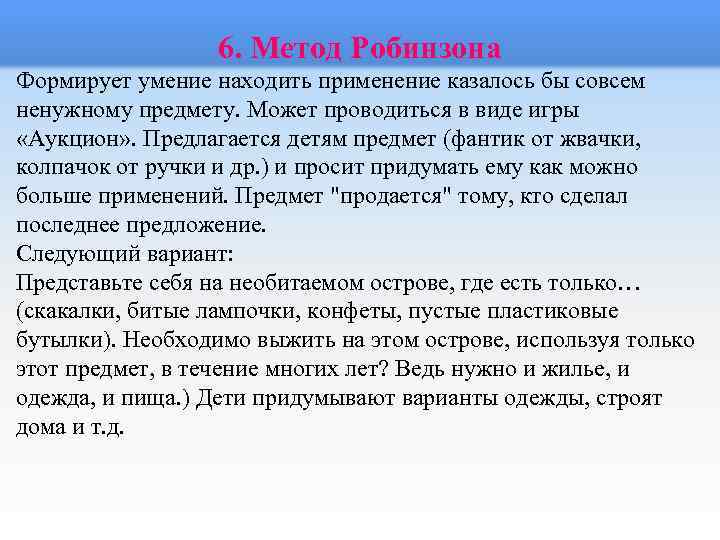 6. Метод Робинзона

Формирует умение находить применение казалось бы совсем ненужному предмету. Может проводиться в виде игры «Аукцион». Предлагается детям предмет (фантик от жвачки, колпачок от ручки и др.) и просит придумать ему как можно больше применений. Предмет "продается" тому, кто сделал последнее предложение.
Следующий вариант:
Представьте себя на необитаемом острове, где есть только… (скакалки, битые лампочки, конфеты, пустые пластиковые бутылки). Необходимо выжить на этом острове, используя только этот предмет, в течение многих лет? Ведь нужно и жилье, и одежда, и пища.) Дети придумывают варианты одежды, строят дома и т.д.